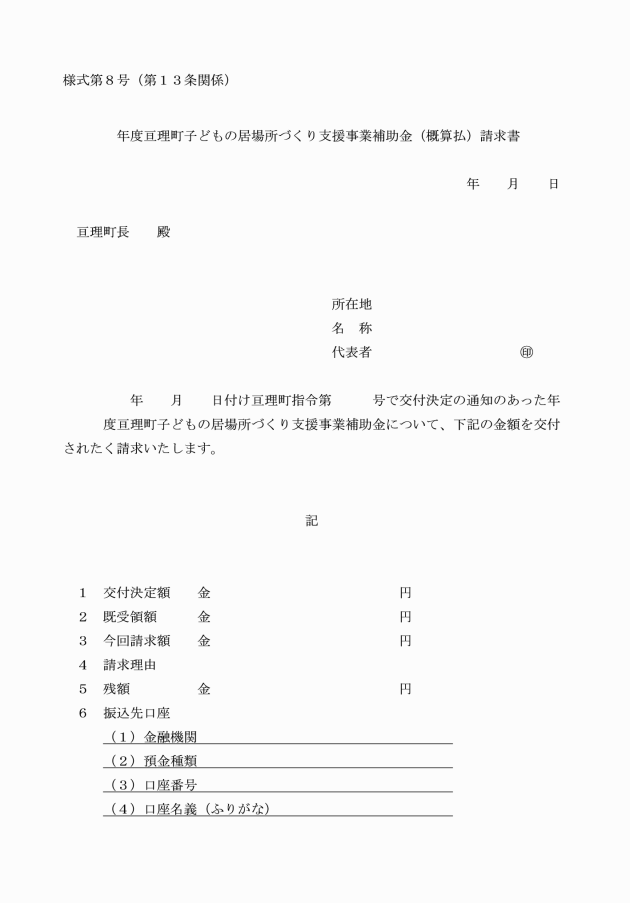 様式第８号（第１３条関係）

年度亘理町子どもの居場所づくり支援事業補助金（概算払）請求書

年　　月　　日

亘理町長　　殿

所在地
名　称
代表者　　　　　　　　　　　㊞

年　　月　　日付け亘理町指令第　　　号で交付決定の通知のあった年度亘理町子どもの居場所づくり支援事業補助金について、下記の金額を交付されたく請求いたします。

記

１　交付決定額　　金　　　　　　　　　　　円
２　既受領額　　　金　　　　　　　　　　　円
３　今回請求額　　金　　　　　　　　　　　円
４　請求理由
５　残額　　　　　金　　　　　　　　　　　円
６　振込先口座
（１）金融機関
（２）預金種類
（３）口座番号
（４）口座名義（ふりがな）